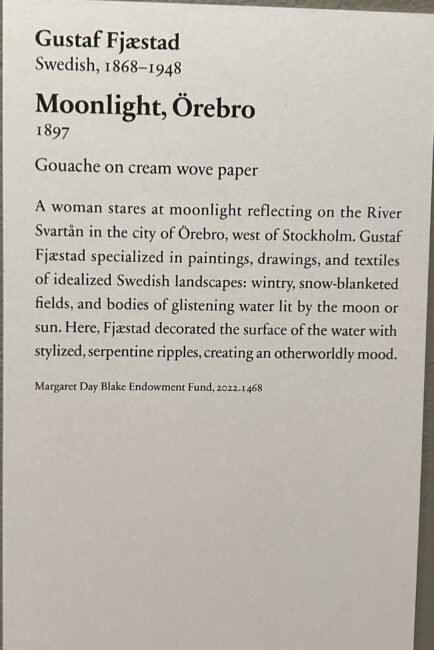 Gustaf Fjæstad
Swedish, 1868–1948

Moonlight, Örebro
1897

Gouache on cream wove paper

A woman stares at moonlight reflecting on the River Svartån in the city of Örebro, west of Stockholm. Gustaf Fjæstad specialized in paintings, drawings, and textiles of idealized Swedish landscapes: wintry, snow-blanketed fields, and bodies of glistening water lit by the moon or sun. Here, Fjæstad decorated the surface of the water with stylized, serpentine ripples, creating an otherworldly mood.

Margaret Day Blake Endowment Fund, 2022.1468